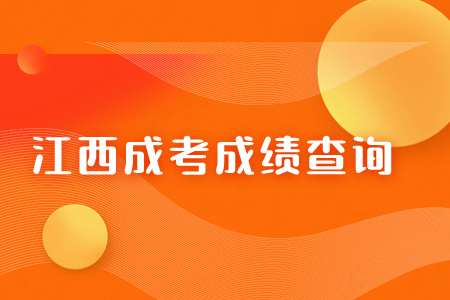 江西成考成绩查询